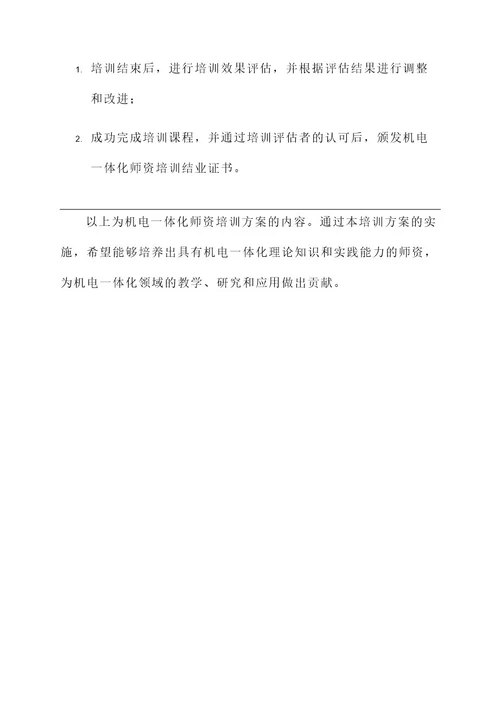 1. 培训结束后，进行培训效果评估，并根据评估结果进行调整和改进；

2. 成功完成培训课程，并通过培训评估者的认可后，颁发机电一体化师资培训结业证书。

以上为机电一体化师资培训方案的内容。通过本培训方案的实施，希望能够培养出具有机电一体化理论知识和实践能力的师资，为机电一体化领域的教学、研究和应用做出贡献。